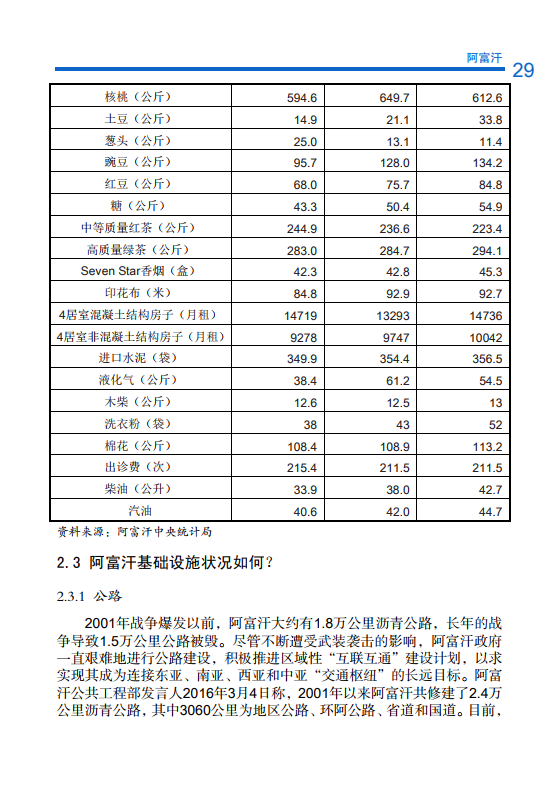 阿富汗 29

| 核桃（公斤） | 594.6 | 649.7 | 612.6 |
|---|---|---|---|
| 土豆（公斤） | 14.9 | 21.1 | 33.8 |
| 葱头（公斤） | 25.0 | 13.1 | 11.4 |
| 豌豆（公斤） | 95.7 | 128.0 | 134.2 |
| 红豆（公斤） | 68.0 | 75.7 | 84.8 |
| 糖（公斤） | 43.3 | 50.4 | 54.9 |
| 中等质量红茶（公斤） | 244.9 | 236.6 | 223.4 |
| 高质量绿茶（公斤） | 283.0 | 284.7 | 294.1 |
| Seven Star香烟（盒） | 42.3 | 42.8 | 45.3 |
| 印花布（米） | 84.8 | 92.9 | 92.7 |
| 4居室混凝土结构房子（月租） | 14719 | 13293 | 14736 |
| 4居室非混凝土结构房子（月租） | 9278 | 9747 | 10042 |
| 进口水泥（袋） | 349.9 | 354.4 | 356.5 |
| 液化气（公斤） | 38.4 | 61.2 | 54.5 |
| 木柴（公斤） | 12.6 | 12.5 | 13 |
| 洗衣粉（袋） | 38 | 43 | 52 |
| 棉花（公斤） | 108.4 | 108.9 | 113.2 |
| 出诊费（次） | 215.4 | 211.5 | 211.5 |
| 柴油（公升） | 33.9 | 38.0 | 42.7 |
| 汽油 | 40.6 | 42.0 | 44.7 |

资料来源：阿富汗中央统计局

2.3 阿富汗基础设施状况如何？

2.3.1 公路

2001年战争爆发以前，阿富汗大约有1.8万公里沥青公路，长年的战争导致1.5万公里公路被毁。尽管不断遭受武装袭击的影响，阿富汗政府一直艰难地进行公路建设，积极推进区域性“互联互通”建设计划，以求实现其成为连接东亚、南亚、西亚和中亚“交通枢纽”的长远目标。阿富汗公共工程部发言人2016年3月4日称，2001年以来阿富汗共修建了2.4万公里沥青公路，其中3060公里为地区公路、环阿公路、省道和国道。目前，